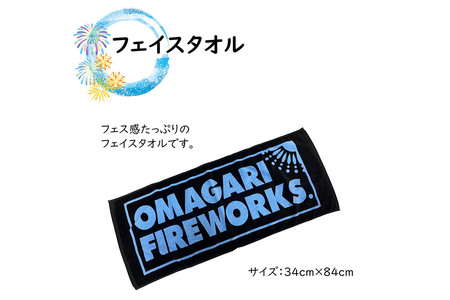 フェイスタオル

フェス感たっぷりの
フェイスタオルです。

OMAGARI FIREWORKS.

サイズ：34cm×84cm